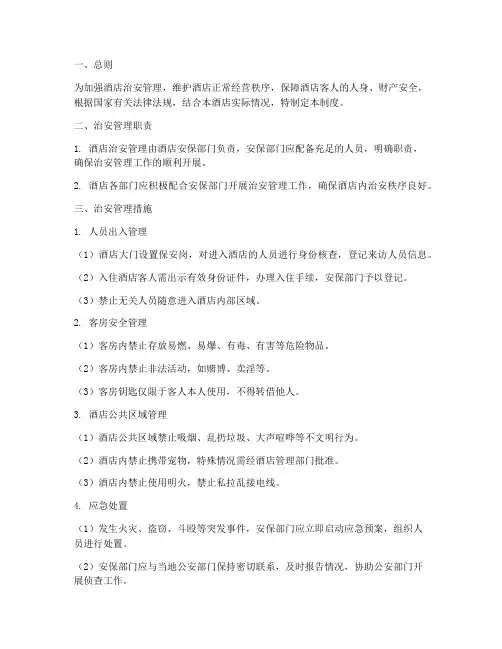 一、总则

为加强酒店治安管理，维护酒店正常经营秩序，保障酒店客人的人身、财产安全，根据国家有关法律法规，结合本酒店实际情况，特制定本制度。

二、治安管理职责

1. 酒店治安管理由酒店安保部门负责，安保部门应配备充足的人员，明确职责，确保治安管理工作的顺利开展。

2. 酒店各部门应积极配合安保部门开展治安管理工作，确保酒店内治安秩序良好。

三、治安管理措施

1. 人员出入管理

（1）酒店大门设置保安岗，对进入酒店的人员进行身份核查，登记来访人员信息。

（2）入住酒店客人需出示有效身份证件，办理入住手续，安保部门予以登记。

（3）禁止无关人员随意进入酒店内部区域。

2. 客房安全管理

（1）客房内禁止存放易燃、易爆、有毒、有害等危险物品。

（2）客房内禁止非法活动，如赌博、卖淫等。

（3）客房钥匙仅限于客人本人使用，不得转借他人。

3. 酒店公共区域管理

（1）酒店公共区域禁止吸烟、乱扔垃圾、大声喧哗等不文明行为。

（2）酒店内禁止携带宠物，特殊情况需经酒店管理部门批准。

（3）酒店内禁止使用明火，禁止私拉乱接电线。

4. 应急处置

（1）发生火灾、盗窃、斗殴等突发事件，安保部门应立即启动应急预案，组织人员进行处置。

（2）安保部门应与当地公安部门保持密切联系，及时报告情况，协助公安部门开展侦查工作。